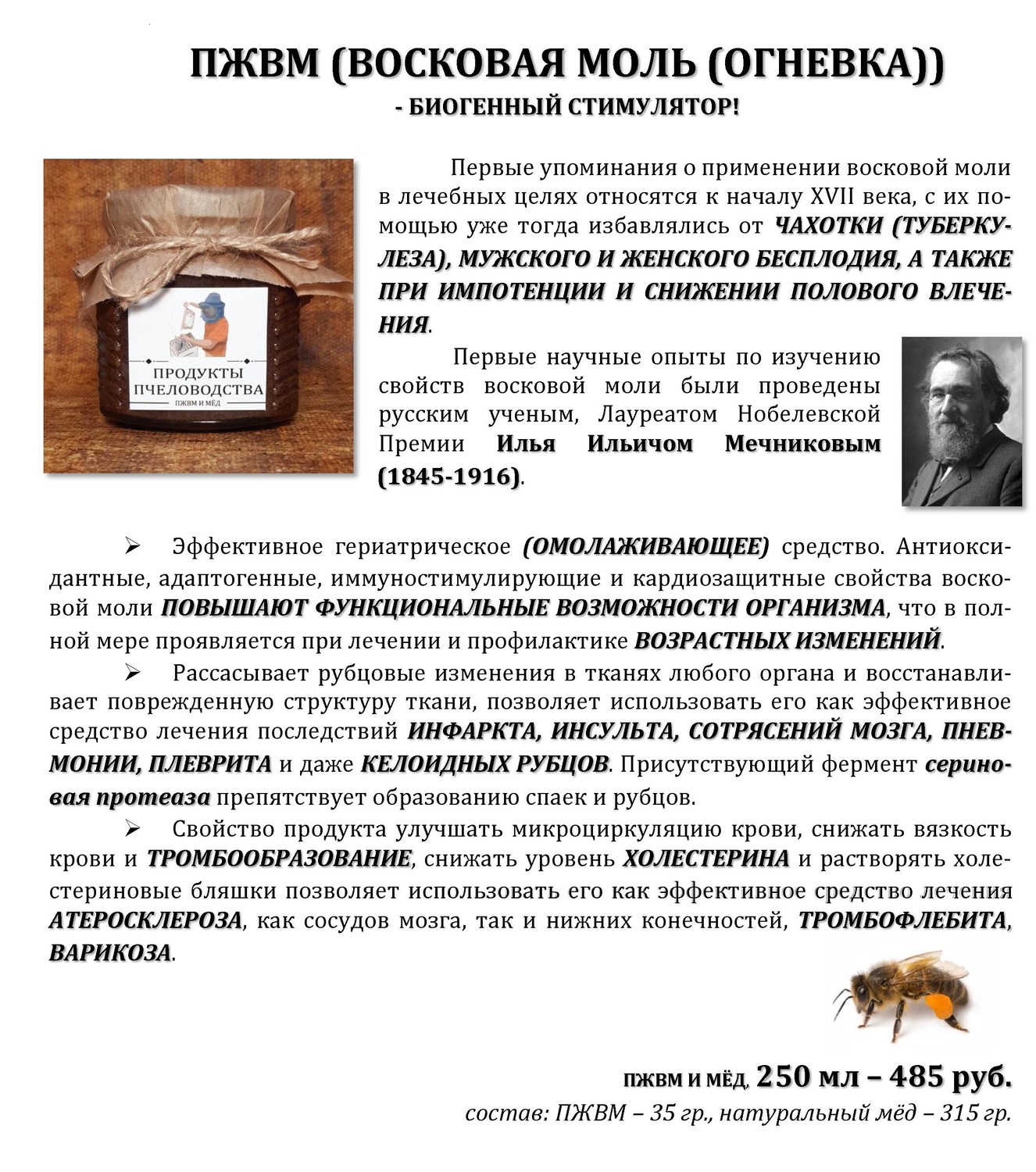 ПЖВМ (ВОСКОВАЯ МОЛЬ (ОГНЕВКА))
- БИОГЕННЫЙ СТИМУЛЯТОР!

ПРОДУКТЫ ПЧЕЛОВОДСТВА
ПЖВМ И МЁД

Первые упоминания о применении восковой моли в лечебных целях относятся к началу XVII века, с их помощью уже тогда избавлялись от ЧАХОТКИ (ТУБЕРКУЛЕЗА), МУЖСКОГО И ЖЕНСКОГО БЕСПЛОДИЯ, А ТАКЖЕ ПРИ ИМПОТЕНЦИИ И СНИЖЕНИИ ПОЛОВОГО ВЛЕЧЕНИЯ.

Первые научные опыты по изучению свойств восковой моли были проведены русским ученым, Лауреатом Нобелевской Премии Илья Ильичом Мечниковым (1845-1916).

➢ Эффективное гериатрическое (ОМОЛАЖИВАЮЩЕЕ) средство. Антиоксидантные, адаптогенные, иммуностимулирующие и кардиозащитные свойства восковой моли ПОВЫШАЮТ ФУНКЦИОНАЛЬНЫЕ ВОЗМОЖНОСТИ ОРГАНИЗМА, что в полной мере проявляется при лечении и профилактике ВОЗРАСТНЫХ ИЗМЕНЕНИЙ.

➢ Рассасывает рубцовые изменения в тканях любого органа и восстанавливает поврежденную структуру ткани, позволяет использовать его как эффективное средство лечения последствий ИНФАРКТА, ИНСУЛЬТА, СОТРЯСЕНИЙ МОЗГА, ПНЕВМОНИИ, ПЛЕВРИТА и даже КЕЛОИДНЫХ РУБЦОВ. Присутствующий фермент сериновая протеаза препятствует образованию спаек и рубцов.

➢ Свойство продукта улучшать микроциркуляцию крови, снижать вязкость крови и ТРОМБООБРАЗОВАНИЕ, снижать уровень ХОЛЕСТЕРИНА и растворять холестериновые бляшки позволяет использовать его как эффективное средство лечения АТЕРОСКЛЕРОЗА, как сосудов мозга, так и нижних конечностей, ТРОМБОФЛЕБИТА, ВАРИКОЗА.

ПЖВМ И МЁД, 250 мл – 485 руб.
состав: ПЖВМ – 35 гр., натуральный мёд – 315 гр.